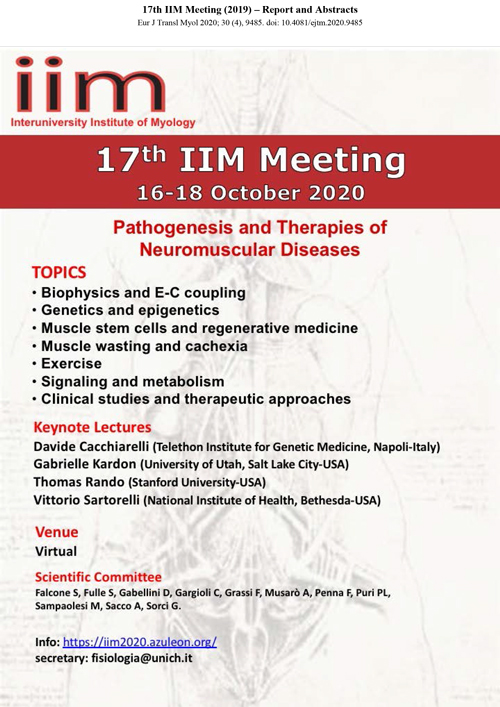 17th IIM Meeting (2019) – Report and Abstracts
Eur J Transl Myol 2020; 30 (4), 9485. doi: 10.4081/ejtm.2020.9485

iim
Interuniversity Institute of Myology

17$^{th}$ IIM Meeting
16-18 October 2020

Pathogenesis and Therapies of Neuromuscular Diseases

TOPICS
• Biophysics and E-C coupling
• Genetics and epigenetics
• Muscle stem cells and regenerative medicine
• Muscle wasting and cachexia
• Exercise
• Signaling and metabolism
• Clinical studies and therapeutic approaches

Keynote Lectures
Davide Cacchiarelli (Telethon Institute for Genetic Medicine, Napoli-Italy)
Gabrielle Kardon (University of Utah, Salt Lake City-USA)
Thomas Rando (Stanford University-USA)
Vittorio Sartorelli (National Institute of Health, Bethesda-USA)

Venue
Virtual

Scientific Committee
Falcone S, Fulle S, Gabellini D, Gargioli C, Grassi F, Musarò A, Penna F, Puri PL, Sampaolesi M, Sacco A, Sorci G.

Info: https://iim2020.azuleon.org/
secretary: fisiologia@unich.it